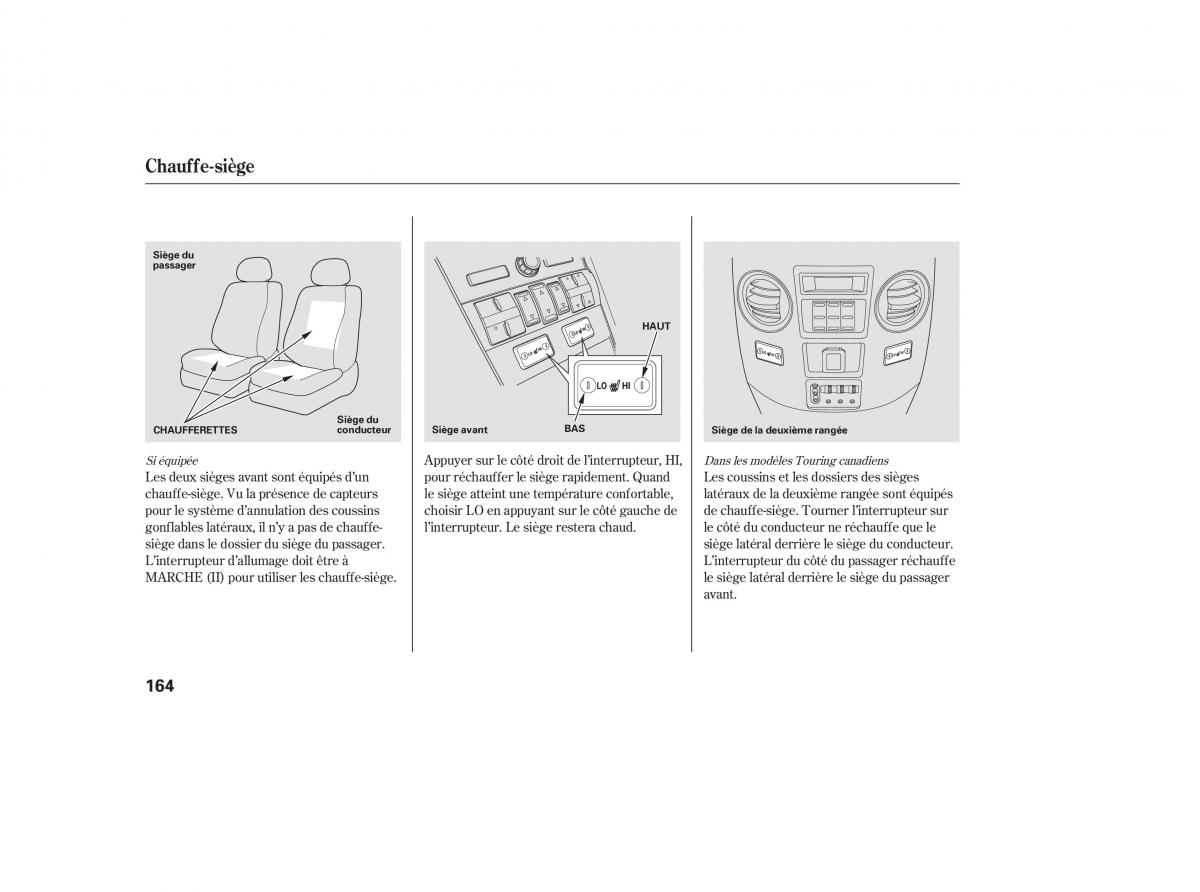 Chauffe-siège

Siège du passager

CHAUFFERETTES

Siège du conducteur

Si équipée
Les deux sièges avant sont équipés d'un chauffe-siège. Vu la présence de capteurs pour le système d'annulation des coussins gonflables latéraux, il n'y a pas de chauffe-siège dans le dossier du siège du passager. L'interrupteur d'allumage doit être à MARCHE (II) pour utiliser les chauffe-siège.

HAUT

LO HI

Siège avant

BAS

Appuyer sur le côté droit de l'interrupteur, HI, pour réchauffer le siège rapidement. Quand le siège atteint une température confortable, choisir LO en appuyant sur le côté gauche de l'interrupteur. Le siège restera chaud.

Siège de la deuxième rangée

Dans les modèles Touring canadiens
Les coussins et les dossiers des sièges latéraux de la deuxième rangée sont équipés de chauffe-siège. Tourner l'interrupteur sur le côté du conducteur ne réchauffe que le siège latéral derrière le siège du conducteur. L'interrupteur du côté du passager réchauffe le siège latéral derrière le siège du passager avant.

164